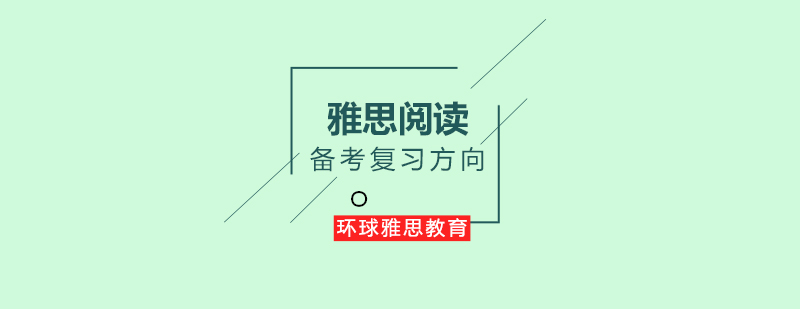 雅思阅读
备考复习方向

环球雅思教育